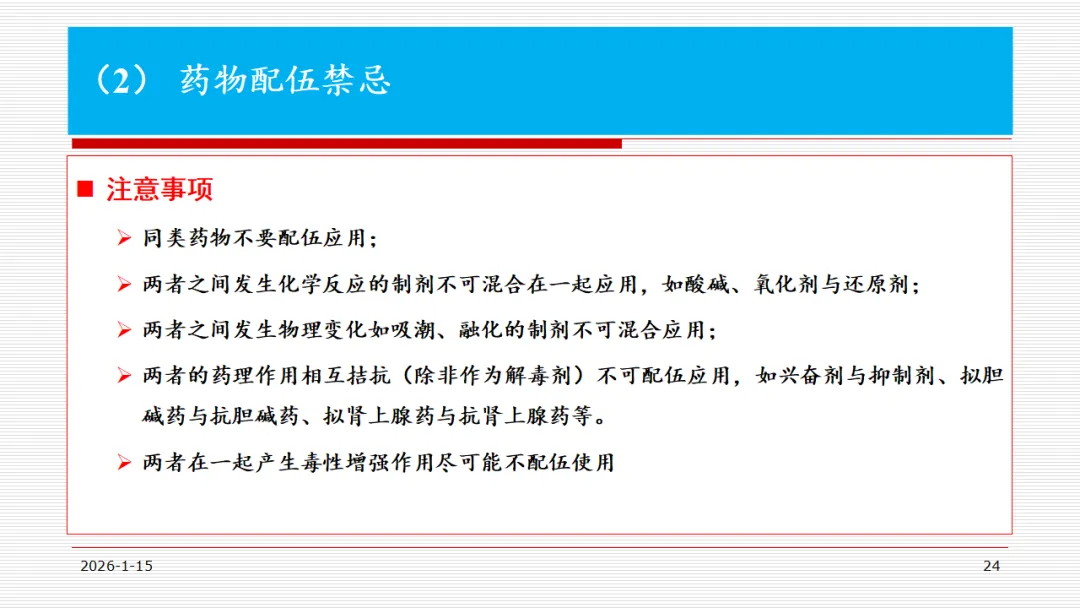 （2） 药物配伍禁忌

■ 注意事项

➢ 同类药物不要配伍应用；

➢ 两者之间发生化学反应的制剂不可混合在一起应用，如酸碱、氧化剂与还原剂；

➢ 两者之间发生物理变化如吸潮、融化的制剂不可混合应用；

➢ 两者的药理作用相互拮抗（除非作为解毒剂）不可配伍应用，如兴奋剂与抑制剂、拟胆碱药与抗胆碱药、拟肾上腺药与抗肾上腺药等。

➢ 两者在一起产生毒性增强作用尽可能不配伍使用

2026-1-15

24